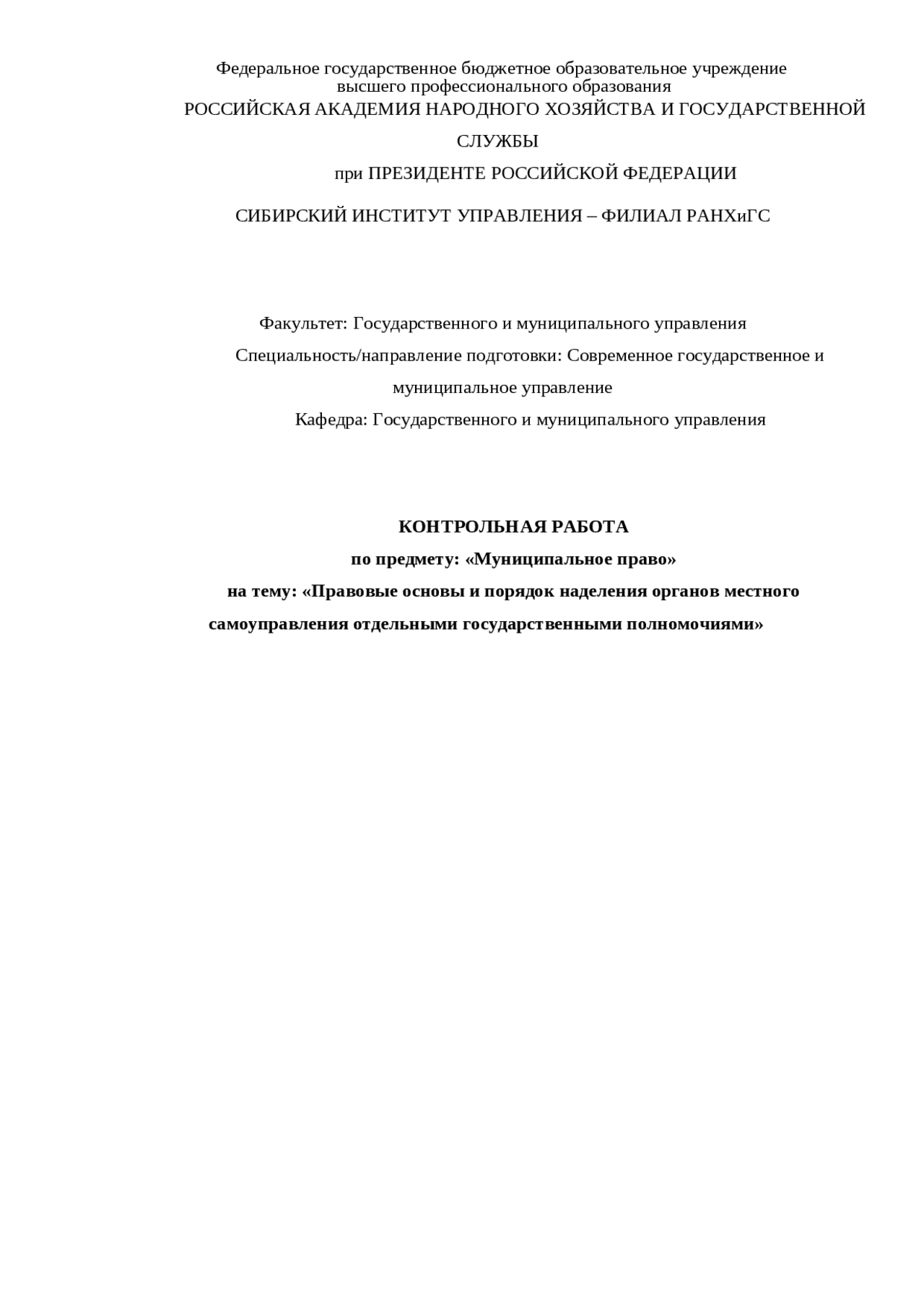 Федеральное государственное бюджетное образовательное учреждение
высшего профессионального образования
РОССИЙСКАЯ АКАДЕМИЯ НАРОДНОГО ХОЗЯЙСТВА И ГОСУДАРСТВЕННОЙ СЛУЖБЫ
при ПРЕЗИДЕНТЕ РОССИЙСКОЙ ФЕДЕРАЦИИ

СИБИРСКИЙ ИНСТИТУТ УПРАВЛЕНИЯ – ФИЛИАЛ РАНХиГС

Факультет: Государственного и муниципального управления
Специальность/направление подготовки: Современное государственное и муниципальное управление
Кафедра: Государственного и муниципального управления

КОНТРОЛЬНАЯ РАБОТА
по предмету: «Муниципальное право»
на тему: «Правовые основы и порядок наделения органов местного самоуправления отдельными государственными полномочиями»